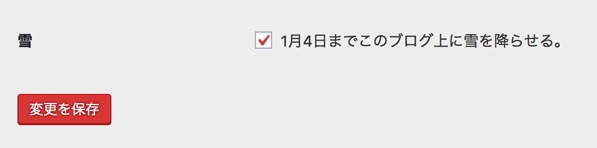 雪

1月4日までこのブログ上に雪を降らせる。

変更を保存